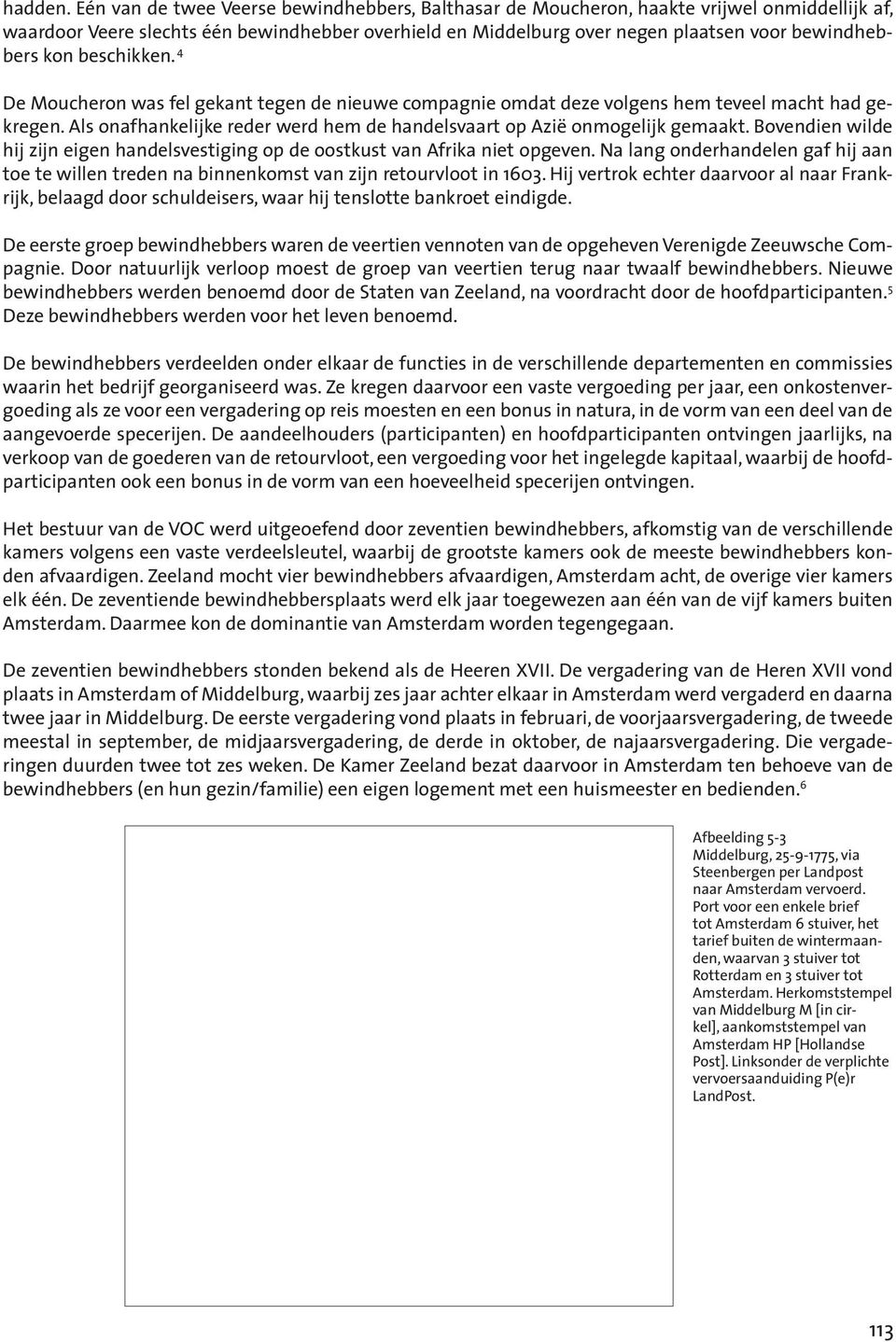 hadden. Eén van de twee Veerse bewindhebbers, Balthasar de Moucheron, haakte vrijwel onmiddellijk af, waardoor Veere slechts één bewindhebber overhield en Middelburg over negen plaatsen voor bewindhebbers kon beschikken.$^4$

De Moucheron was fel gekant tegen de nieuwe compagnie omdat deze volgens hem teveel macht had gekregen. Als onafhankelijke reder werd hem de handelsvaart op Azië onmogelijk gemaakt. Bovendien wilde hij zijn eigen handelsvestiging op de oostkust van Afrika niet opgeven. Na lang onderhandelen gaf hij aan toe te willen treden na binnenkomst van zijn retourvloot in 1603. Hij vertrok echter daarvoor al naar Frankrijk, belaagd door schuldeisers, waar hij tenslotte bankroet eindigde.

De eerste groep bewindhebbers waren de veertien vennoten van de opgeheven Verenigde Zeeuwsche Compagnie. Door natuurlijk verloop moest de groep van veertien terug naar twaalf bewindhebbers. Nieuwe bewindhebbers werden benoemd door de Staten van Zeeland, na voordracht door de hoofdparticipanten.$^5$ Deze bewindhebbers werden voor het leven benoemd.

De bewindhebbers verdeelden onder elkaar de functies in de verschillende departementen en commissies waarin het bedrijf georganiseerd was. Ze kregen daarvoor een vaste vergoeding per jaar, een onkostenvergoeding als ze voor een vergadering op reis moesten en een bonus in natura, in de vorm van een deel van de aangevoerde specerijen. De aandeelhouders (participanten) en hoofdparticipanten ontvingen jaarlijks, na verkoop van de goederen van de retourvloot, een vergoeding voor het ingelegde kapitaal, waarbij de hoofdparticipanten ook een bonus in de vorm van een hoeveelheid specerijen ontvingen.

Het bestuur van de VOC werd uitgeoefend door zeventien bewindhebbers, afkomstig van de verschillende kamers volgens een vaste verdeelsleutel, waarbij de grootste kamers ook de meeste bewindhebbers konden afvaardigen. Zeeland mocht vier bewindhebbers afvaardigen, Amsterdam acht, de overige vier kamers elk één. De zeventiende bewindhebbersplaats werd elk jaar toegewezen aan één van de vijf kamers buiten Amsterdam. Daarmee kon de dominantie van Amsterdam worden tegengegaan.

De zeventien bewindhebbers stonden bekend als de Heeren XVII. De vergadering van de Heren XVII vond plaats in Amsterdam of Middelburg, waarbij zes jaar achter elkaar in Amsterdam werd vergaderd en daarna twee jaar in Middelburg. De eerste vergadering vond plaats in februari, de voorjaarsvergadering, de tweede meestal in september, de midjaarsvergadering, de derde in oktober, de najaarsvergadering. Die vergaderingen duurden twee tot zes weken. De Kamer Zeeland bezat daarvoor in Amsterdam ten behoeve van de bewindhebbers (en hun gezin/familie) een eigen logement met een huismeester en bedienden.$^6$

Afbeelding 5-3
Middelburg, 25-9-1775, via Steenbergen per Landpost naar Amsterdam vervoerd. Port voor een enkele brief tot Amsterdam 6 stuiver, het tarief buiten de wintermaanden, waarvan 3 stuiver tot Rotterdam en 3 stuiver tot Amsterdam. Herkomststempel van Middelburg M [in cirkel], aankomststempel van Amsterdam HP [Hollandse Post]. Linksonder de verplichte vervoersaanduiding P(e)r LandPost.

113